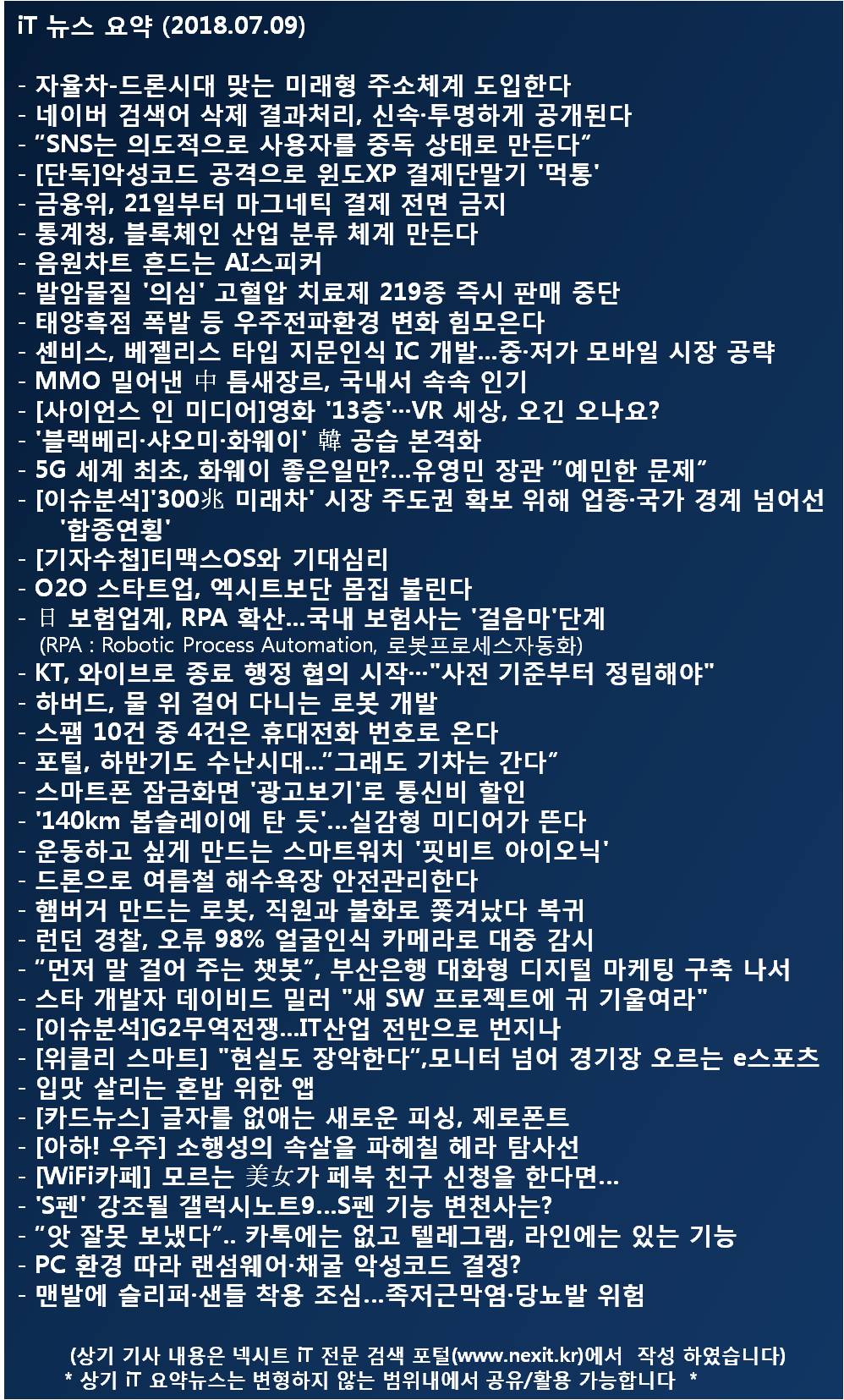 iT 뉴스 요약 (2018.07.09)

- 자율차-드론시대 맞는 미래형 주소체계 도입한다
- 네이버 검색어 삭제 결과처리, 신속·투명하게 공개된다
- "SNS는 의도적으로 사용자를 중독 상태로 만든다"
- [단독]악성코드 공격으로 윈도XP 결제단말기 '먹통'
- 금융위, 21일부터 마그네틱 결제 전면 금지
- 통계청, 블록체인 산업 분류 체계 만든다
- 음원차트 흔드는 AI스피커
- 발암물질 '의심' 고혈압 치료제 219종 즉시 판매 중단
- 태양흑점 폭발 등 우주전파환경 변화 힘모은다
- 센비스, 베젤리스 타입 지문인식 IC 개발...중·저가 모바일 시장 공략
- MMO 밀어낸 中 틈새장르, 국내서 속속 인기
- [사이언스 인 미디어]영화 '13층'…VR 세상, 오긴 오나요?
- '블랙베리·샤오미·화웨이' 韓 공습 본격화
- 5G 세계 최초, 화웨이 좋은일만?...유영민 장관 "예민한 문제"
- [이슈분석]'300兆 미래차' 시장 주도권 확보 위해 업종·국가 경계 넘어선 '합종연횡'
- [기자수첩]티맥스OS와 기대심리
- O2O 스타트업, 엑시트보단 몸집 불린다
- 日 보험업계, RPA 확산...국내 보험사는 '걸음마'단계
(RPA : Robotic Process Automation, 로봇프로세스자동화)
- KT, 와이브로 종료 행정 협의 시작…"사전 기준부터 정립해야"
- 하버드, 물 위 걸어 다니는 로봇 개발
- 스팸 10건 중 4건은 휴대전화 번호로 온다
- 포털, 하반기도 수난시대..."그래도 기차는 간다"
- 스마트폰 잠금화면 '광고보기'로 통신비 할인
- '140km 봅슬레이에 탄 듯'...실감형 미디어가 뜬다
- 운동하고 싶게 만드는 스마트워치 '핏비트 아이오닉'
- 드론으로 여름철 해수욕장 안전관리한다
- 햄버거 만드는 로봇, 직원과 불화로 쫓겨났다 복귀
- 런던 경찰, 오류 98% 얼굴인식 카메라로 대중 감시
- "먼저 말 걸어 주는 챗봇", 부산은행 대화형 디지털 마케팅 구축 나서
- 스타 개발자 데이비드 밀러 "새 SW 프로젝트에 귀 기울여라"
- [이슈분석]G2무역전쟁...IT산업 전반으로 번지나
- [위클리 스마트] "현실도 장악한다",모니터 넘어 경기장 오르는 e스포츠
- 입맛 살리는 혼밥 위한 앱
- [카드뉴스] 글자를 없애는 새로운 피싱, 제로폰트
- [아하! 우주] 소행성의 속살을 파헤칠 헤라 탐사선
- [WiFi카페] 모르는 美女가 페북 친구 신청을 한다면...
- 'S펜' 강조될 갤럭시노트9...S펜 기능 변천사는?
- "앗 잘못 보냈다".. 카톡에는 없고 텔레그램, 라인에는 있는 기능
- PC 환경 따라 랜섬웨어·채굴 악성코드 결정?
- 맨발에 슬리퍼·샌들 착용 조심...족저근막염·당뇨발 위험

(상기 기사 내용은 넥시트 iT 전문 검색 포털(www.nexit.kr)에서 작성 하였습니다)
* 상기 iT 요약뉴스는 변형하지 않는 범위내에서 공유/활용 가능합니다 *